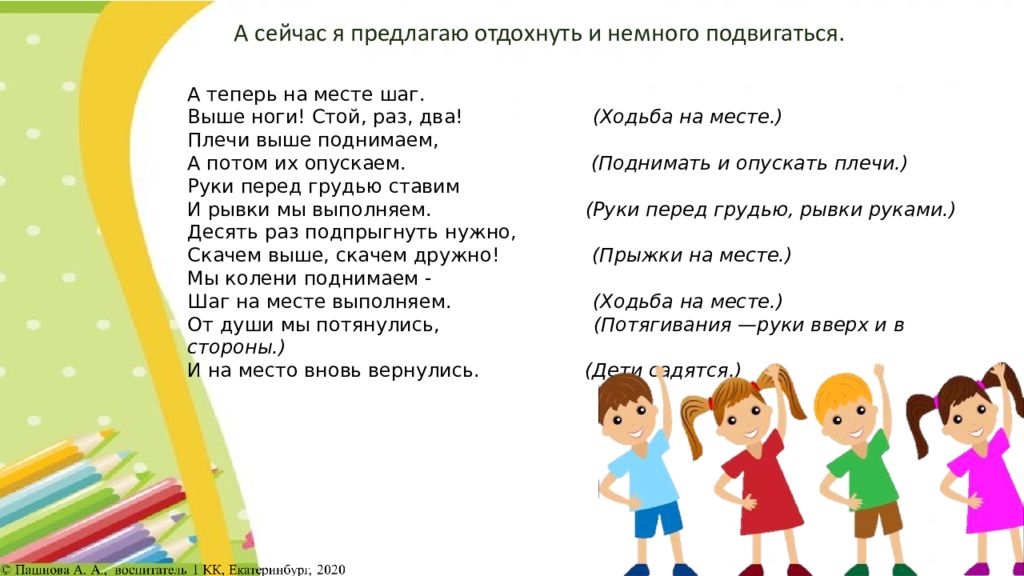 А сейчас я предлагаю отдохнуть и немного подвигаться.

А теперь на месте шаг.
Выше ноги! Стой, раз, два! (Ходьба на месте.)
Плечи выше поднимаем,
А потом их опускаем. (Поднимать и опускать плечи.)
Руки перед грудью ставим
И рывки мы выполняем. (Руки перед грудью, рывки руками.)
Десять раз подпрыгнуть нужно,
Скачем выше, скачем дружно! (Прыжки на месте.)
Мы колени поднимаем -
Шаг на месте выполняем. (Ходьба на месте.)
От души мы потянулись, (Потягивания —руки вверх и в стороны.)
И на место вновь вернулись. (Дети садятся.)

© Пашнова А. А., воспитатель 1 КК, Екатеринбург, 2020